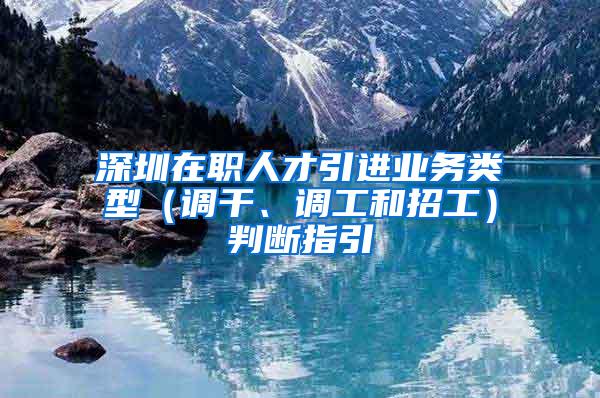 深圳在职人才引进业务类型（调干、调工和招工）判断指引